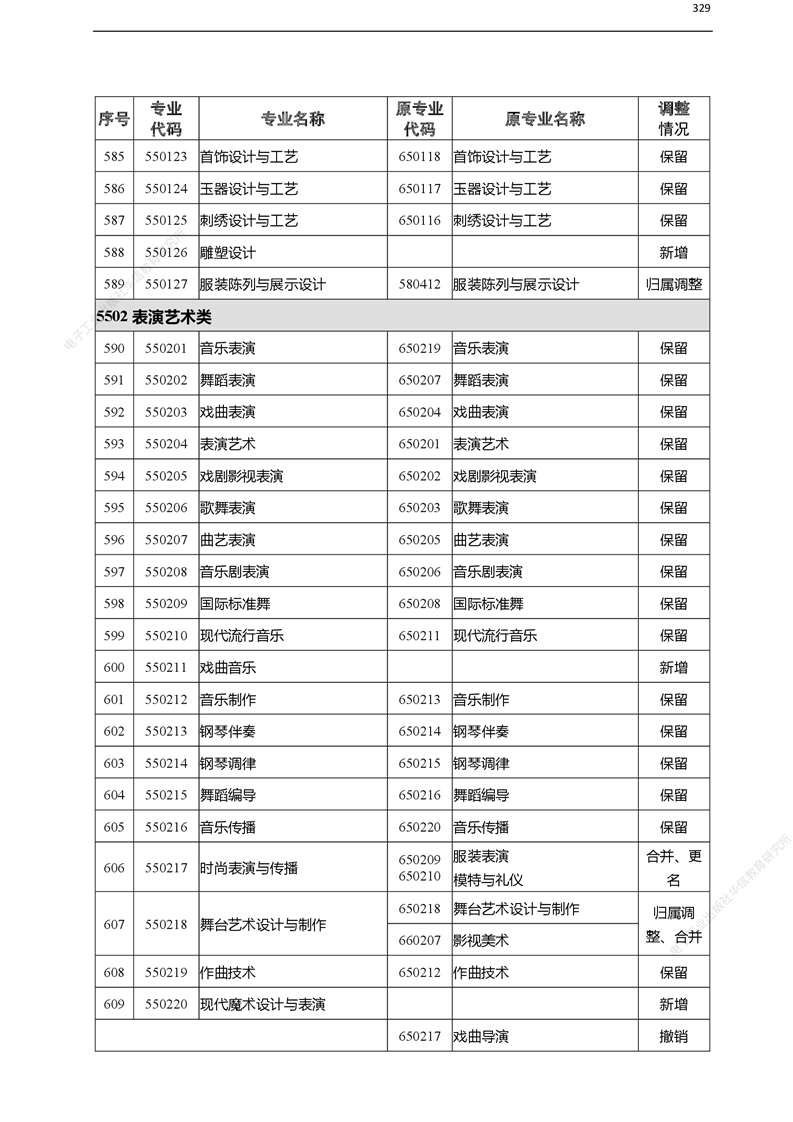 329

| 序号 | 专业代码 | 专业名称 | 原专业代码 | 原专业名称 | 调整情况 |
|---|---|---|---|---|---|
| 585 | 550123 | 首饰设计与工艺 | 650118 | 首饰设计与工艺 | 保留 |
| 586 | 550124 | 玉器设计与工艺 | 650117 | 玉器设计与工艺 | 保留 |
| 587 | 550125 | 刺绣设计与工艺 | 650116 | 刺绣设计与工艺 | 保留 |
| 588 | 550126 | 雕塑设计 | | | 新增 |
| 589 | 550127 | 服装陈列与展示设计 | 580412 | 服装陈列与展示设计 | 归属调整 |
| 5502 表演艺术类 | | | | | |
| 590 | 550201 | 音乐表演 | 650219 | 音乐表演 | 保留 |
| 591 | 550202 | 舞蹈表演 | 650207 | 舞蹈表演 | 保留 |
| 592 | 550203 | 戏曲表演 | 650204 | 戏曲表演 | 保留 |
| 593 | 550204 | 表演艺术 | 650201 | 表演艺术 | 保留 |
| 594 | 550205 | 戏剧影视表演 | 650202 | 戏剧影视表演 | 保留 |
| 595 | 550206 | 歌舞表演 | 650203 | 歌舞表演 | 保留 |
| 596 | 550207 | 曲艺表演 | 650205 | 曲艺表演 | 保留 |
| 597 | 550208 | 音乐剧表演 | 650206 | 音乐剧表演 | 保留 |
| 598 | 550209 | 国际标准舞 | 650208 | 国际标准舞 | 保留 |
| 599 | 550210 | 现代流行音乐 | 650211 | 现代流行音乐 | 保留 |
| 600 | 550211 | 戏曲音乐 | | | 新增 |
| 601 | 550212 | 音乐制作 | 650213 | 音乐制作 | 保留 |
| 602 | 550213 | 钢琴伴奏 | 650214 | 钢琴伴奏 | 保留 |
| 603 | 550214 | 钢琴调律 | 650215 | 钢琴调律 | 保留 |
| 604 | 550215 | 舞蹈编导 | 650216 | 舞蹈编导 | 保留 |
| 605 | 550216 | 音乐传播 | 650220 | 音乐传播 | 保留 |
| 606 | 550217 | 时尚表演与传播 | 650209 650210 | 服装表演 模特与礼仪 | 合并、更名 |
| 607 | 550218 | 舞台艺术设计与制作 | 650218 | 舞台艺术设计与制作 | 归属调整、合并 |
| | | | 660207 | 影视美术 | |
| 608 | 550219 | 作曲技术 | 650212 | 作曲技术 | 保留 |
| 609 | 550220 | 现代魔术设计与表演 | | | 新增 |
| | | | 650217 | 戏曲导演 | 撤销 |